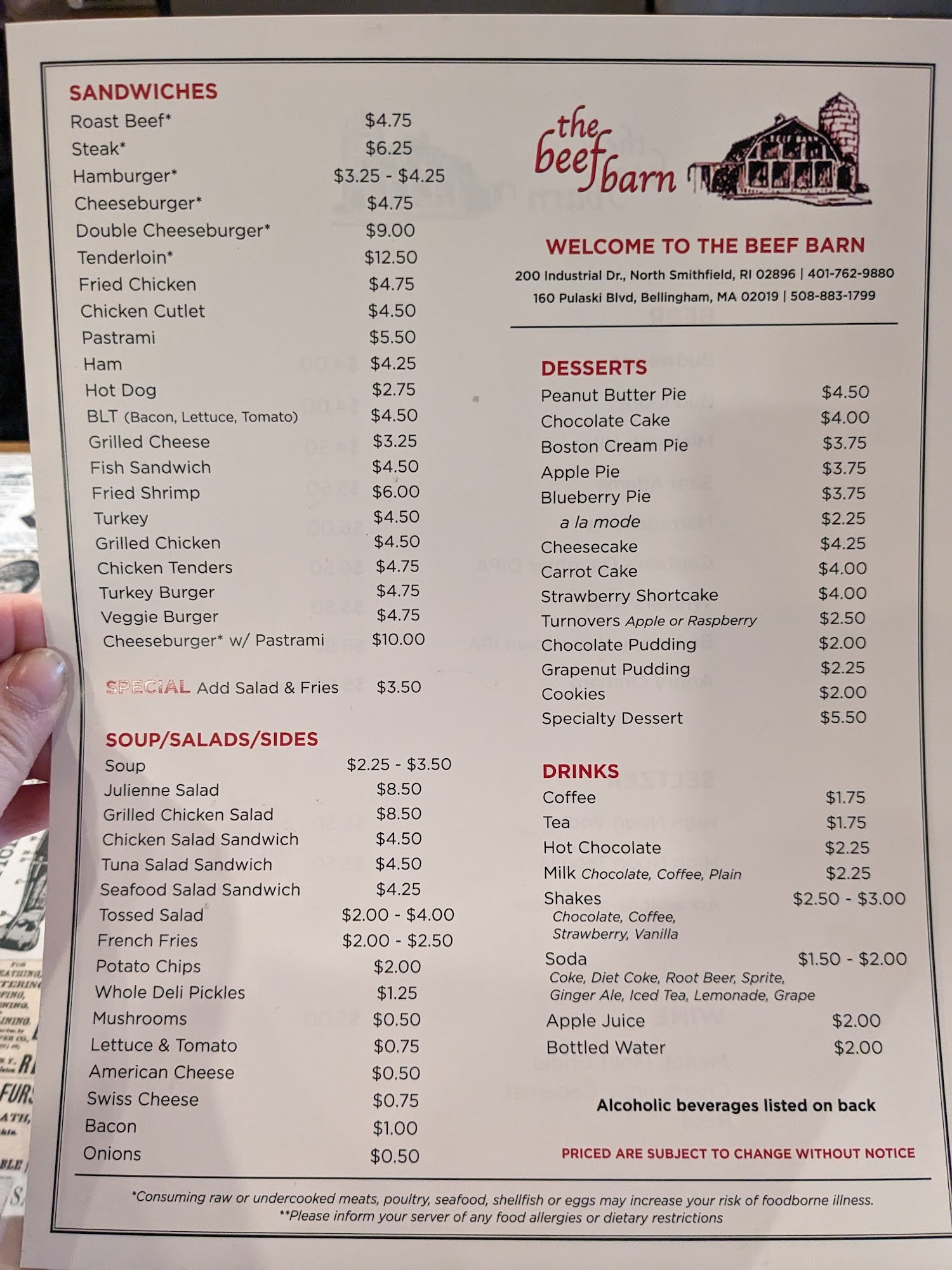 SANDWICHES
Roast Beef* $4.75
Steak* $6.25
Hamburger* $3.25 - $4.25
Cheeseburger* $4.75
Double Cheeseburger* $9.00
Tenderloin* $12.50
Fried Chicken $4.75
Chicken Cutlet $4.50
Pastrami $5.50
Ham $4.25
Hot Dog $2.75
BLT (Bacon, Lettuce, Tomato) $4.50
Grilled Cheese $3.25
Fish Sandwich $4.50
Fried Shrimp $6.00
Turkey $4.50
Grilled Chicken $4.50
Chicken Tenders $4.75
Turkey Burger $4.75
Veggie Burger $4.75
Cheeseburger* w/ Pastrami $10.00

SPECIAL Add Salad & Fries $3.50

SOUP/SALADS/SIDES
Soup $2.25 - $3.50
Julienne Salad $8.50
Grilled Chicken Salad $8.50
Chicken Salad Sandwich $4.50
Tuna Salad Sandwich $4.50
Seafood Salad Sandwich $4.25
Tossed Salad $2.00 - $4.00
French Fries $2.00 - $2.50
Potato Chips $2.00
Whole Deli Pickles $1.25
Mushrooms $0.50
Lettuce & Tomato $0.75
American Cheese $0.50
Swiss Cheese $0.75
Bacon $1.00
Onions $0.50

the beef barn

WELCOME TO THE BEEF BARN
200 Industrial Dr., North Smithfield, RI 02896 | 401-762-9880
160 Pulaski Blvd, Bellingham, MA 02019 | 508-883-1799

DESSERTS
Peanut Butter Pie $4.50
Chocolate Cake $4.00
Boston Cream Pie $3.75
Apple Pie $3.75
Blueberry Pie $3.75
a la mode $2.25
Cheesecake $4.25
Carrot Cake $4.00
Strawberry Shortcake $4.00
Turnovers Apple or Raspberry $2.50
Chocolate Pudding $2.00
Grapenut Pudding $2.25
Cookies $2.00
Specialty Dessert $5.50

DRINKS
Coffee $1.75
Tea $1.75
Hot Chocolate $2.25
Milk Chocolate, Coffee, Plain $2.25
Shakes $2.50 - $3.00
Chocolate, Coffee, Strawberry, Vanilla
Soda $1.50 - $2.00
Coke, Diet Coke, Root Beer, Sprite, Ginger Ale, Iced Tea, Lemonade, Grape
Apple Juice $2.00
Bottled Water $2.00

Alcoholic beverages listed on back

PRICED ARE SUBJECT TO CHANGE WITHOUT NOTICE

*Consuming raw or undercooked meats, poultry, seafood, shellfish or eggs may increase your risk of foodborne illness.
**Please inform your server of any food allergies or dietary restrictions